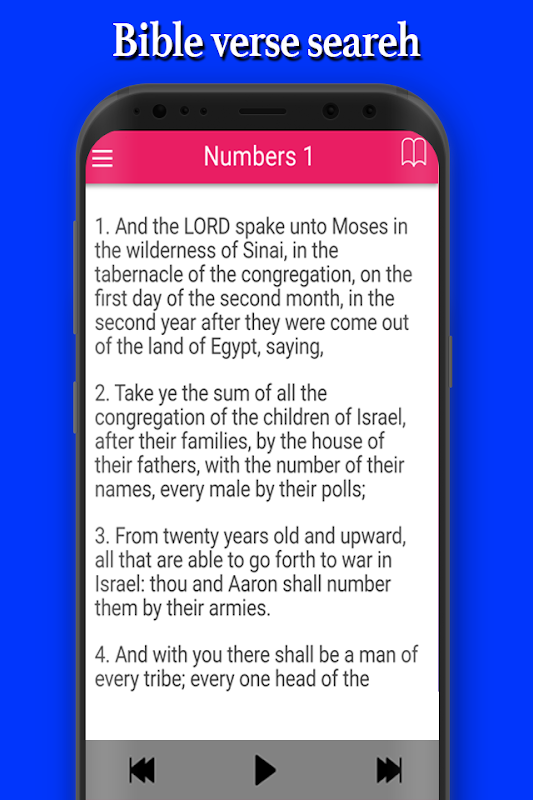 Bible verse seareh

Numbers 1

1. And the LORD spake unto Moses in the wilderness of Sinai, in the tabernacle of the congregation, on the first day of the second month, in the second year after they were come out of the land of Egypt, saying,

2. Take ye the sum of all the congregation of the children of Israel, after their families, by the house of their fathers, with the number of their names, every male by their polls;

3. From twenty years old and upward, all that are able to go forth to war in Israel: thou and Aaron shall number them by their armies.

4. And with you there shall be a man of every tribe; every one head of the